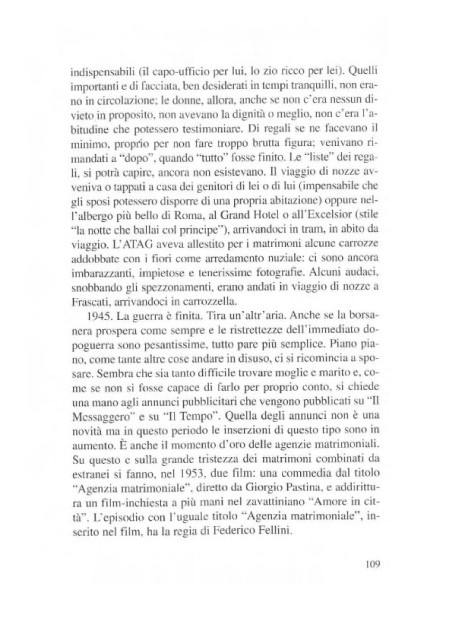 indispensabili (il capo-ufficio per lui, lo zio ricco per lei). Quelli importanti e di facciata, ben desiderati in tempi tranquilli, non erano in circolazione; le donne, allora, anche se non c'era nessun divieto in proposito, non avevano la dignità o meglio, non c'era l'abitudine che potessero testimoniare. Di regali se ne facevano il minimo, proprio per non fare troppo brutta figura: venivano rimandati a "dopo", quando "tutto" fosse finito. Le "liste" dei regali, si potrà capire, ancora non esistevano. Il viaggio di nozze avveniva o tappati a casa dei genitori di lei o di lui (impensabile che gli sposi potessero disporre di una propria abitazione) oppure nell'albergo più bello di Roma, al Grand Hotel o all'Excelsior (stile "la notte che ballai col principe"), arrivandoci in tram, in abito da viaggio. L'ATAG aveva allestito per i matrimoni alcune carrozze addobbate con i fiori come arredamento nuziale: ci sono ancora imbarazzanti, impietose e tenerissime fotografie. Alcuni audaci, snobbando gli spezzonamenti, erano andati in viaggio di nozze a Frascati, arrivandoci in carrozzella.

1945. La guerra è finita. Tira un'altr'aria. Anche se la borsanera prospera come sempre e le ristrettezze dell'immediato dopoguerra sono pesantissime, tutto pare più semplice. Piano piano, come tante altre cose andare in disuso, ci si ricomincia a sposare. Sembra che sia tanto difficile trovare moglie e marito e, come se non si fosse capace di farlo per proprio conto, si chiede una mano agli annunci pubblicitari che vengono pubblicati su "Il Messaggero" e su "Il Tempo". Quella degli annunci non è una novità ma in questo periodo le inserzioni di questo tipo sono in aumento. È anche il momento d'oro delle agenzie matrimoniali. Su questo e sulla grande tristezza dei matrimoni combinati da estranei si fanno, nel 1953, due film: una commedia dal titolo "Agenzia matrimoniale", diretto da Giorgio Pastina, e addirittura un film-inchiesta a più mani nel zavattiniano "Amore in città". L'episodio con l'uguale titolo "Agenzia matrimoniale", inserito nel film, ha la regia di Federico Fellini.

109